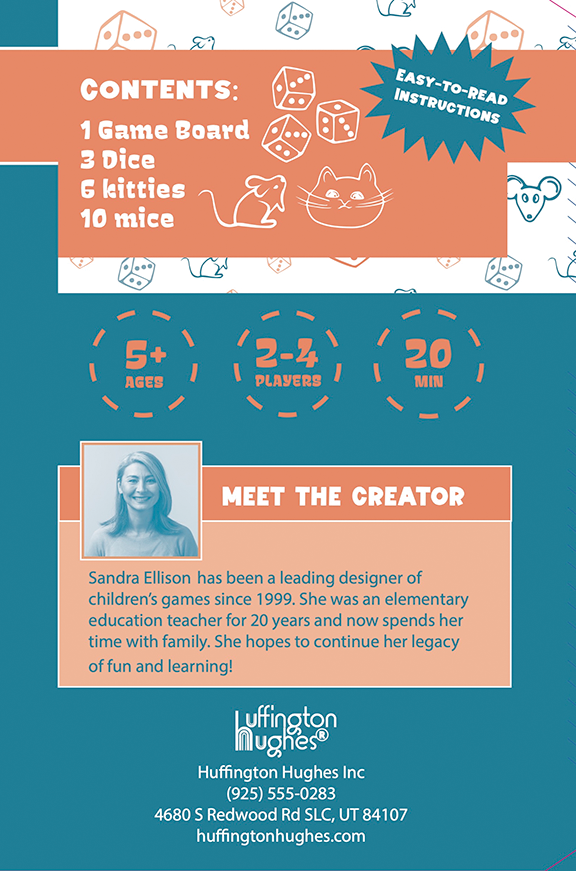 CONTENTS:
1 Game Board
3 Dice
6 kitties
10 mice

EASY-TO-READ INSTRUCTIONS

5+
AGES

2-4
PLAYERS

20
MIN

MEET THE CREATOR

Sandra Ellison has been a leading designer of children's games since 1999. She was an elementary education teacher for 20 years and now spends her time with family. She hopes to continue her legacy of fun and learning!

Huffington Hughes®

Huffington Hughes Inc
(925) 555-0283
4680 S Redwood Rd SLC, UT 84107
huffingtonhughes.com